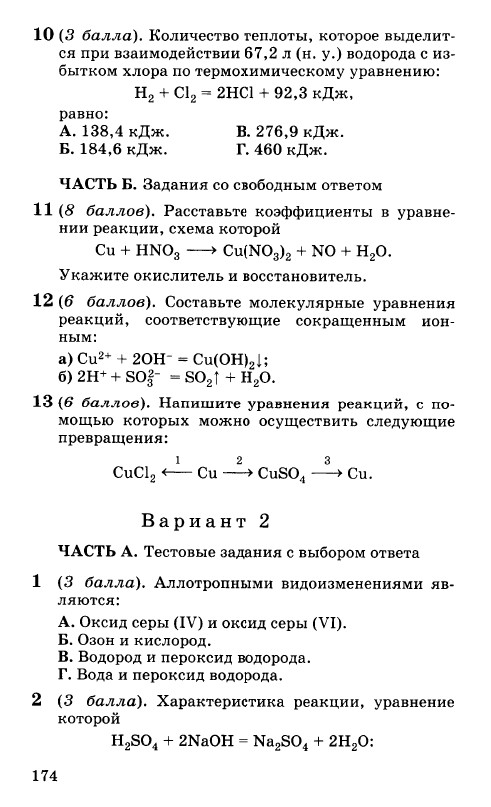 10 (3 балла). Количество теплоты, которое выделится при взаимодействии 67,2 л (н. у.) водорода с избытком хлора по термохимическому уравнению:

$H_2 + Cl_2 = 2HCl + 92,3$ кДж,

равно:

А. 138,4 кДж. В. 276,9 кДж.
Б. 184,6 кДж. Г. 460 кДж.

ЧАСТЬ Б. Задания со свободным ответом

11 (8 баллов). Расставьте коэффициенты в уравнении реакции, схема которой

$Cu + HNO_3 \longrightarrow Cu(NO_3)_2 + NO + H_2O$.

Укажите окислитель и восстановитель.

12 (6 баллов). Составьте молекулярные уравнения реакций, соответствующие сокращенным ионным:

а) $Cu^{2+} + 2OH^- = Cu(OH)_2\downarrow$;
б) $2H^+ + SO_3^{2-} = SO_2\uparrow + H_2O$.

13 (6 баллов). Напишите уравнения реакций, с помощью которых можно осуществить следующие превращения:

$CuCl_2 \xleftarrow{1} Cu \xrightarrow{2} CuSO_4 \xrightarrow{3} Cu$.

Вариант 2

ЧАСТЬ А. Тестовые задания с выбором ответа

1 (3 балла). Аллотропными видоизменениями являются:

А. Оксид серы (IV) и оксид серы (VI).
Б. Озон и кислород.
В. Водород и пероксид водорода.
Г. Вода и пероксид водорода.

2 (3 балла). Характеристика реакции, уравнение которой

$H_2SO_4 + 2NaOH = Na_2SO_4 + 2H_2O$:

174